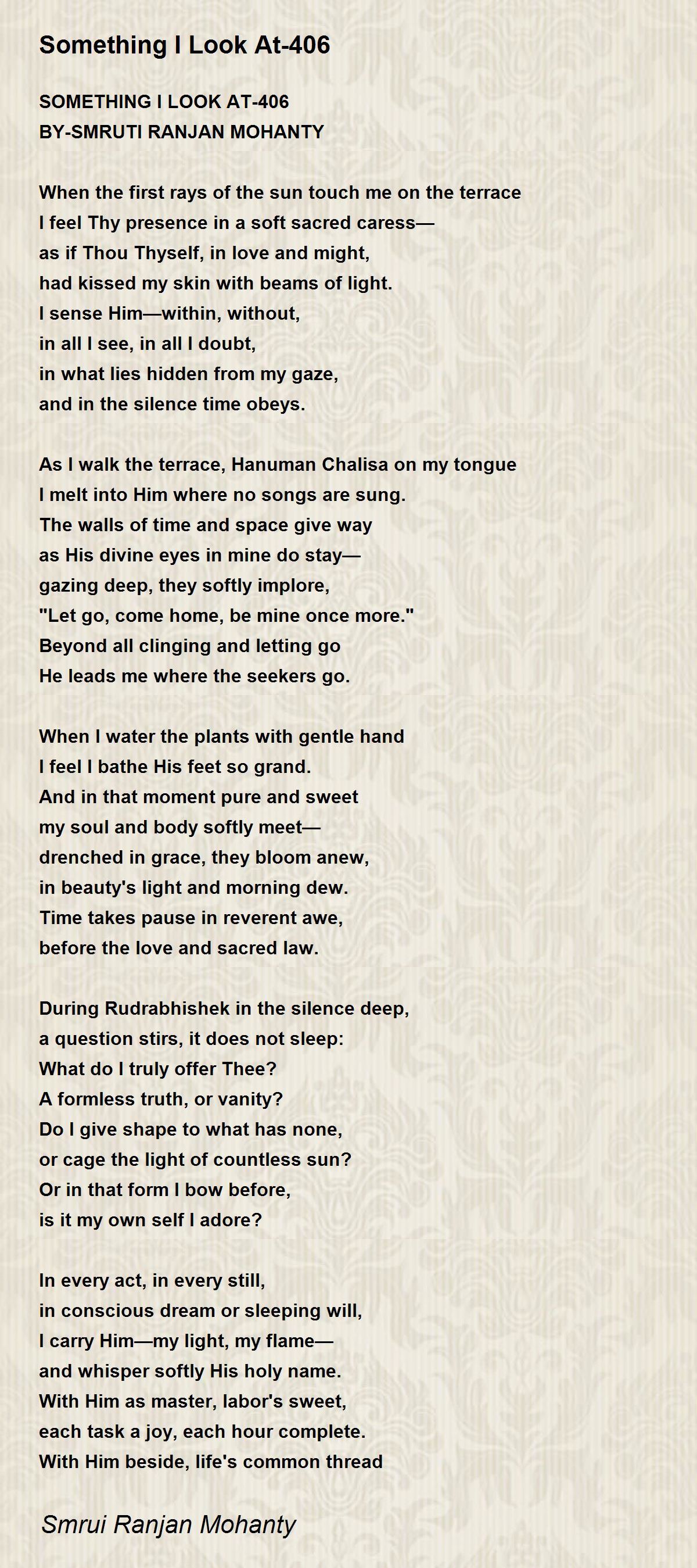 Something I Look At-406

SOMETHING I LOOK AT-406
BY-SMRUTI RANJAN MOHANTY

When the first rays of the sun touch me on the terrace
I feel Thy presence in a soft sacred caress—
as if Thou Thyself, in love and might,
had kissed my skin with beams of light.
I sense Him—within, without,
in all I see, in all I doubt,
in what lies hidden from my gaze,
and in the silence time obeys.

As I walk the terrace, Hanuman Chalisa on my tongue
I melt into Him where no songs are sung.
The walls of time and space give way
as His divine eyes in mine do stay—
gazing deep, they softly implore,
"Let go, come home, be mine once more."
Beyond all clinging and letting go
He leads me where the seekers go.

When I water the plants with gentle hand
I feel I bathe His feet so grand.
And in that moment pure and sweet
my soul and body softly meet—
drenched in grace, they bloom anew,
in beauty's light and morning dew.
Time takes pause in reverent awe,
before the love and sacred law.

During Rudrabhishek in the silence deep,
a question stirs, it does not sleep:
What do I truly offer Thee?
A formless truth, or vanity?
Do I give shape to what has none,
or cage the light of countless sun?
Or in that form I bow before,
is it my own self I adore?

In every act, in every still,
in conscious dream or sleeping will,
I carry Him—my light, my flame—
and whisper softly His holy name.
With Him as master, labor's sweet,
each task a joy, each hour complete.
With Him beside, life's common thread

Smrui Ranjan Mohanty